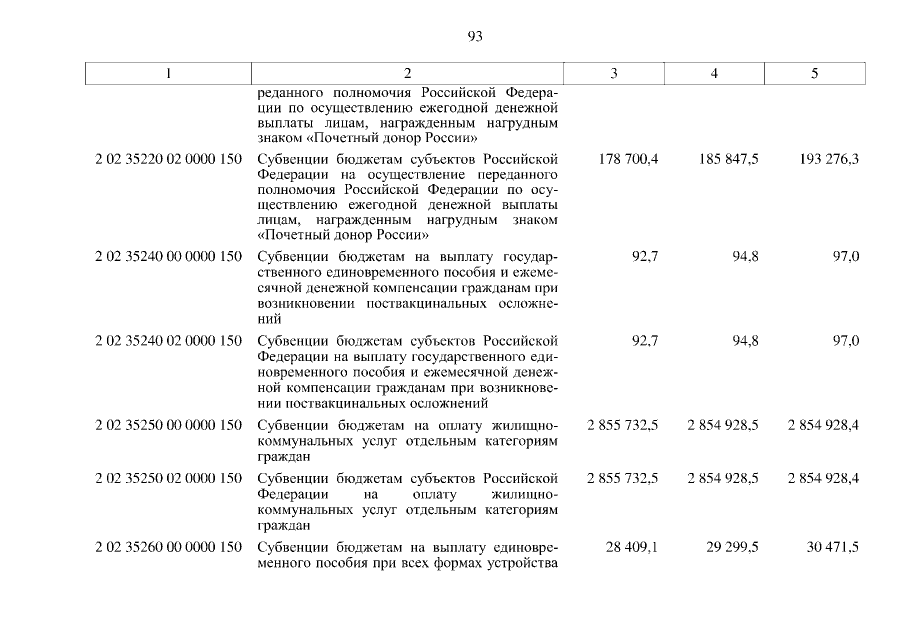 93

| 1 | 2 | 3 | 4 | 5 |
|---|---|---|---|---|
| | реданного полномочия Российской Федерации по осуществлению ежегодной денежной выплаты лицам, награжденным нагрудным знаком «Почетный донор России» | | | |
| 2 02 35220 02 0000 150 | Субвенции бюджетам субъектов Российской Федерации на осуществление переданного полномочия Российской Федерации по осуществлению ежегодной денежной выплаты лицам, награжденным нагрудным знаком «Почетный донор России» | 178 700,4 | 185 847,5 | 193 276,3 |
| 2 02 35240 00 0000 150 | Субвенции бюджетам на выплату государственного единовременного пособия и ежемесячной денежной компенсации гражданам при возникновении поствакцинальных осложнений | 92,7 | 94,8 | 97,0 |
| 2 02 35240 02 0000 150 | Субвенции бюджетам субъектов Российской Федерации на выплату государственного единовременного пособия и ежемесячной денежной компенсации гражданам при возникновении поствакцинальных осложнений | 92,7 | 94,8 | 97,0 |
| 2 02 35250 00 0000 150 | Субвенции бюджетам на оплату жилищно-коммунальных услуг отдельным категориям граждан | 2 855 732,5 | 2 854 928,5 | 2 854 928,4 |
| 2 02 35250 02 0000 150 | Субвенции бюджетам субъектов Российской Федерации на оплату жилищно-коммунальных услуг отдельным категориям граждан | 2 855 732,5 | 2 854 928,5 | 2 854 928,4 |
| 2 02 35260 00 0000 150 | Субвенции бюджетам на выплату единовременного пособия при всех формах устройства | 28 409,1 | 29 299,5 | 30 471,5 |